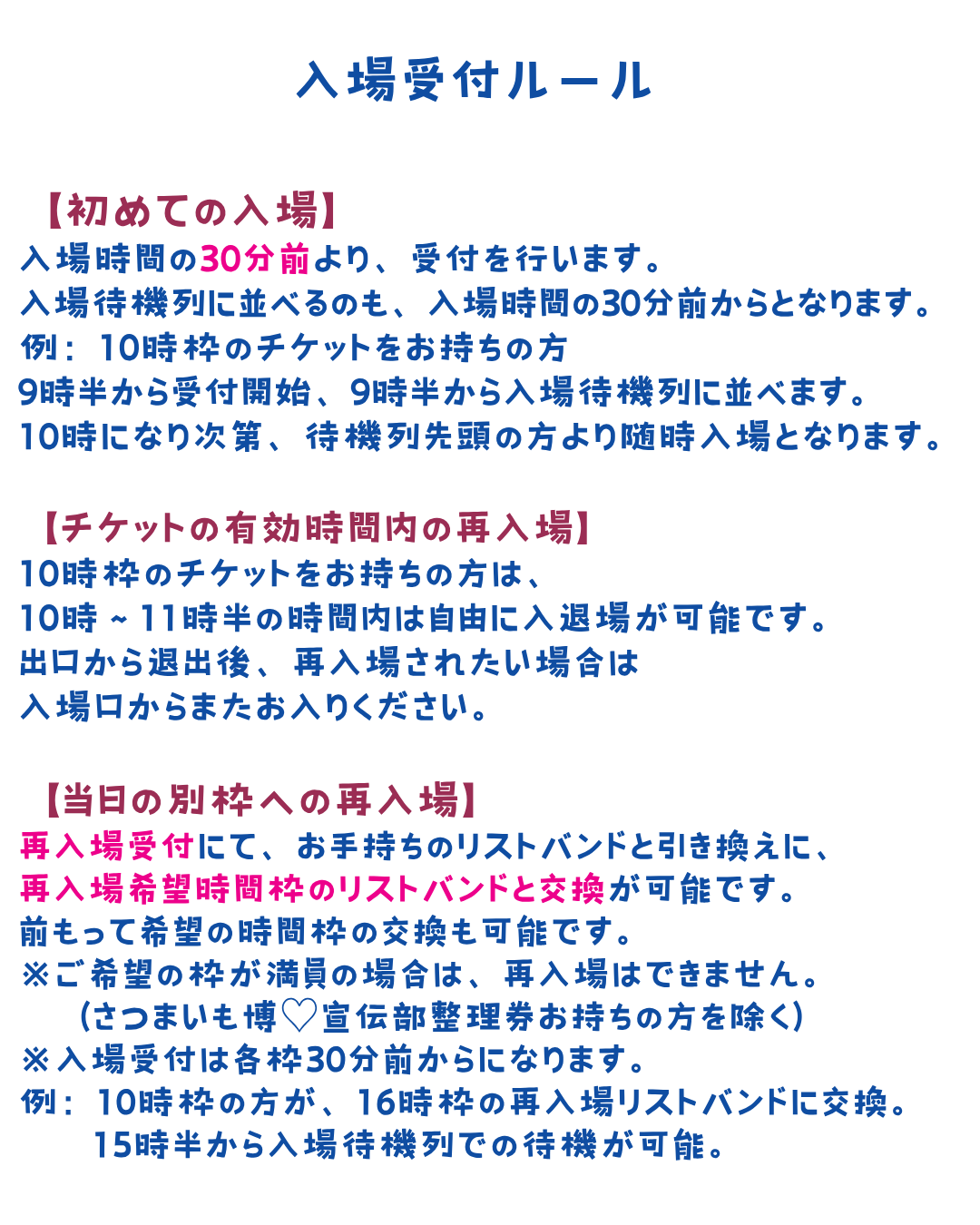 入場受付ルール

【初めての入場】
入場時間の30分前より、受付を行います。
入場待機列に並べるのも、入場時間の30分前からとなります。
例：10時枠のチケットをお持ちの方
9時半から受付開始、9時半から入場待機列に並べます。
10時になり次第、待機列先頭の方より随時入場となります。

【チケットの有効時間内の再入場】
10時枠のチケットをお持ちの方は、
10時～11時半の時間内は自由に入退場が可能です。
出口から退出後、再入場されたい場合は
入場口からまたお入りください。

【当日の別枠への再入場】
再入場受付にて、お手持ちのリストバンドと引き換えに、
再入場希望時間枠のリストバンドと交換が可能です。
前もって希望の時間枠の交換も可能です。
※ご希望の枠が満員の場合は、再入場はできません。
(さつまいも博♡宣伝部整理券お持ちの方を除く)
※入場受付は各枠30分前からになります。
例：10時枠の方が、16時枠の再入場リストバンドに交換。
15時半から入場待機列での待機が可能。